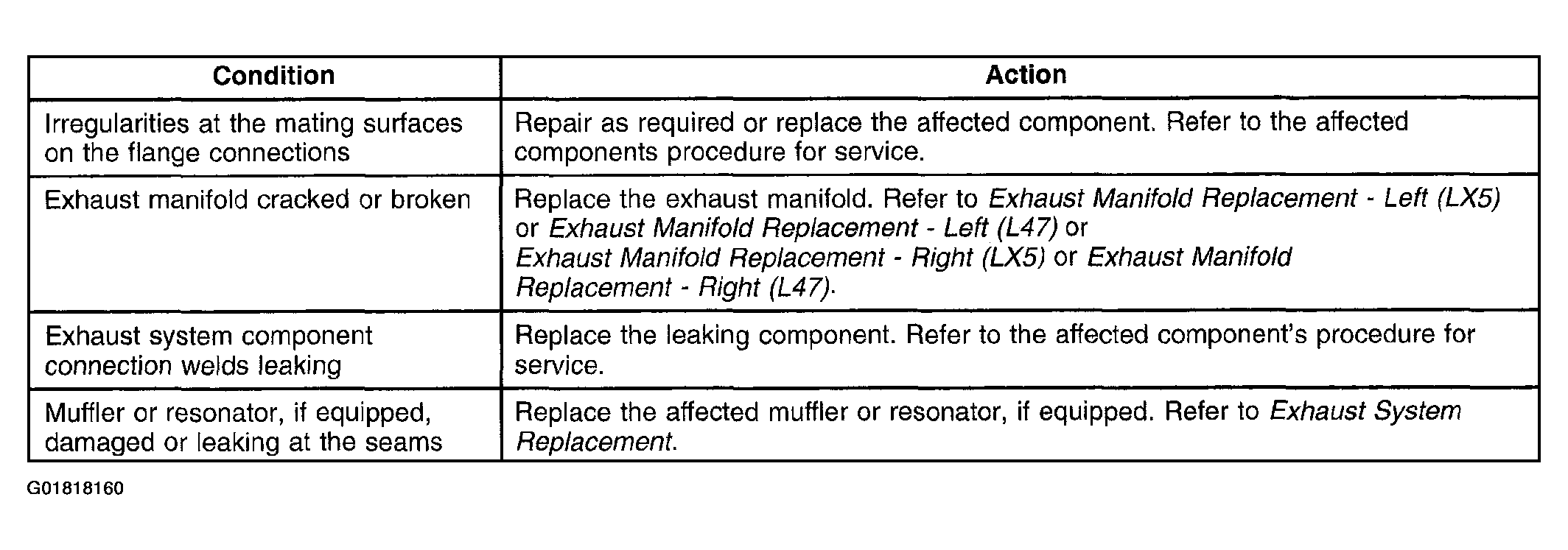 | Condition | Action |
|---|---|
| Irregularities at the mating surfaces on the flange connections | Repair as required or replace the affected component. Refer to the affected components procedure for service. |
| Exhaust manifold cracked or broken | Replace the exhaust manifold. Refer to Exhaust Manifold Replacement - Left (LX5) or Exhaust Manifold Replacement - Left (L47) or Exhaust Manifold Replacement - Right (LX5) or Exhaust Manifold Replacement - Right (L47). |
| Exhaust system component connection welds leaking | Replace the leaking component. Refer to the affected component's procedure for service. |
| Muffler or resonator, if equipped, damaged or leaking at the seams | Replace the affected muffler or resonator, if equipped. Refer to Exhaust System Replacement. |

G01818160